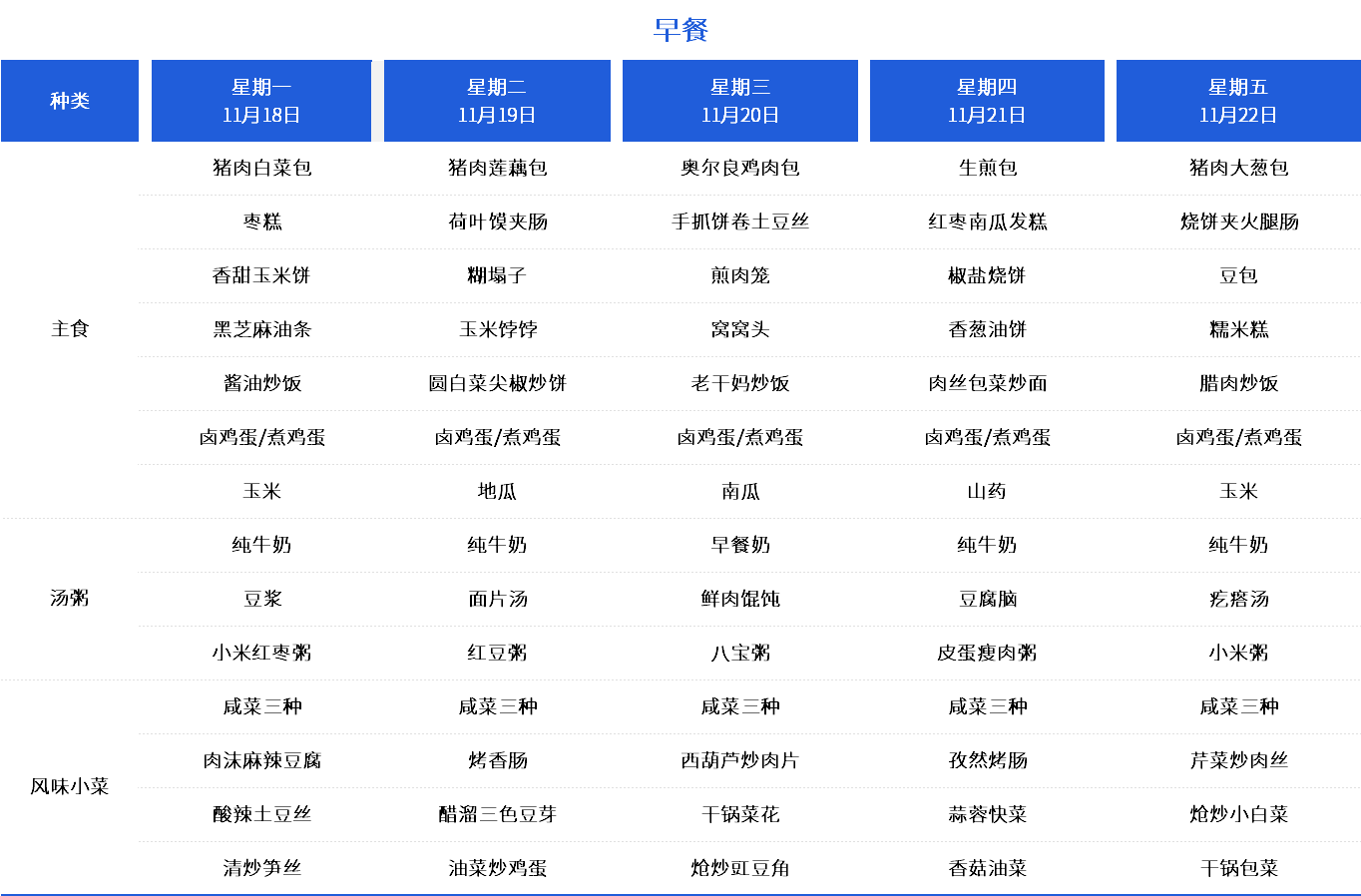 早餐

| 种类 | 星期一 11月18日 | 星期二 11月19日 | 星期三 11月20日 | 星期四 11月21日 | 星期五 11月22日 |
|---|---|---|---|---|---|
| 主食 | 猪肉白菜包 | 猪肉莲藕包 | 奥尔良鸡肉包 | 生煎包 | 猪肉大葱包 |
| | 枣糕 | 荷叶馍夹肠 | 手抓饼卷土豆丝 | 红枣南瓜发糕 | 烧饼夹火腿肠 |
| | 香甜玉米饼 | 糊塌子 | 煎肉笼 | 椒盐烧饼 | 豆包 |
| | 黑芝麻油条 | 玉米饽饽 | 窝窝头 | 香葱油饼 | 糯米糕 |
| | 酱油炒饭 | 圆白菜尖椒炒饼 | 老干妈炒饭 | 肉丝包菜炒面 | 腊肉炒饭 |
| | 卤鸡蛋/煮鸡蛋 | 卤鸡蛋/煮鸡蛋 | 卤鸡蛋/煮鸡蛋 | 卤鸡蛋/煮鸡蛋 | 卤鸡蛋/煮鸡蛋 |
| | 玉米 | 地瓜 | 南瓜 | 山药 | 玉米 |
| 汤粥 | 纯牛奶 | 纯牛奶 | 早餐奶 | 纯牛奶 | 纯牛奶 |
| | 豆浆 | 面片汤 | 鲜肉馄饨 | 豆腐脑 | 疙瘩汤 |
| | 小米红枣粥 | 红豆粥 | 八宝粥 | 皮蛋瘦肉粥 | 小米粥 |
| 风味小菜 | 咸菜三种 | 咸菜三种 | 咸菜三种 | 咸菜三种 | 咸菜三种 |
| | 肉沫麻辣豆腐 | 烤香肠 | 西葫芦炒肉片 | 孜然烤肠 | 芹菜炒肉丝 |
| | 酸辣土豆丝 | 醋溜三色豆芽 | 干锅菜花 | 蒜蓉快菜 | 炝炒小白菜 |
| | 清炒笋丝 | 油菜炒鸡蛋 | 炝炒豇豆角 | 香菇油菜 | 干锅包菜 |